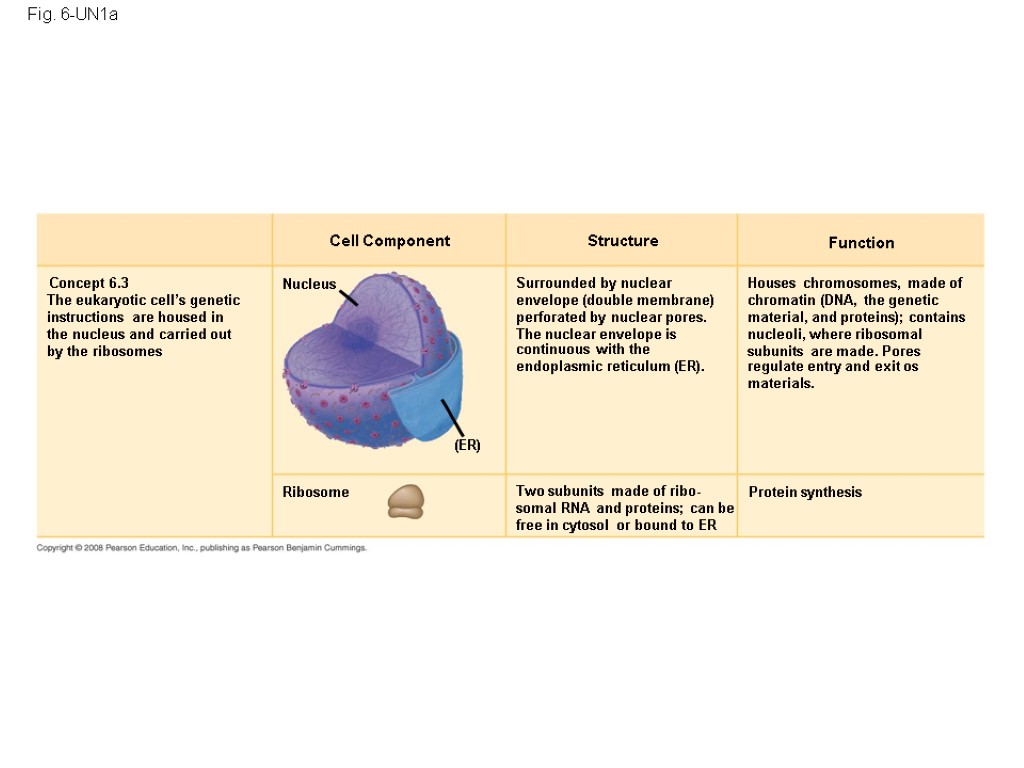 Fig. 6-UN1a

| | Cell Component | Structure | Function |
|---|---|---|---|
| Concept 6.3 The eukaryotic cell's genetic instructions are housed in the nucleus and carried out by the ribosomes | Nucleus (ER) | Surrounded by nuclear envelope (double membrane) perforated by nuclear pores. The nuclear envelope is continuous with the endoplasmic reticulum (ER). | Houses chromosomes, made of chromatin (DNA, the genetic material, and proteins); contains nucleoli, where ribosomal subunits are made. Pores regulate entry and exit os materials. |
| | Ribosome | Two subunits made of ribosomal RNA and proteins; can be free in cytosol or bound to ER | Protein synthesis |

Copyright © 2008 Pearson Education, Inc., publishing as Pearson Benjamin Cummings.